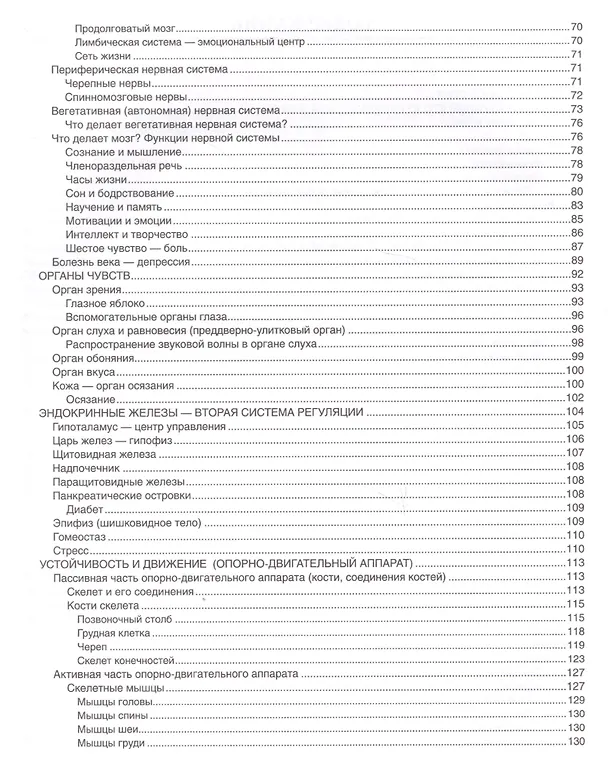 Продолговатый мозг 70
Лимбическая система — эмоциональный центр 70
Сеть жизни 71
Периферическая нервная система 71
Черепные нервы 71
Спинномозговые нервы 72
Вегетативная (автономная) нервная система 73
Что делает вегетативная нервная система? 76
Что делает мозг? Функции нервной системы 76
Сознание и мышление 78
Членораздельная речь 78
Часы жизни 79
Сон и бодрствование 80
Научение и память 83
Мотивации и эмоции 85
Интеллект и творчество 86
Шестое чувство — боль 87
Болезнь века — депрессия 89
ОРГАНЫ ЧУВСТВ 92
Орган зрения 93
Глазное яблоко 93
Вспомогательные органы глаза 96
Орган слуха и равновесия (преддверно-улитковый орган) 96
Распространение звуковой волны в органе слуха 98
Орган обоняния 99
Орган вкуса 100
Кожа — орган осязания 100
Осязание 102
ЭНДОКРИННЫЕ ЖЕЛЕЗЫ — ВТОРАЯ СИСТЕМА РЕГУЛЯЦИИ 104
Гипоталамус — центр управления 105
Царь желез — гипофиз 106
Щитовидная железа 107
Надпочечник 108
Паращитовидные железы 108
Панкреатические островки 108
Диабет 109
Эпифиз (шишковидное тело) 109
Гомеостаз 110
Стресс 110
УСТОЙЧИВОСТЬ И ДВИЖЕНИЕ (ОПОРНО-ДВИГАТЕЛЬНЫЙ АППАРАТ) 113
Пассивная часть опорно-двигательного аппарата (кости, соединения костей) 113
Скелет и его соединения 113
Кости скелета 115
Позвоночный столб 115
Грудная клетка 118
Череп 119
Скелет конечностей 123
Активная часть опорно-двигательного аппарата 127
Скелетные мышцы 127
Мышцы головы 129
Мышцы спины 130
Мышцы шеи 130
Мышцы груди 130